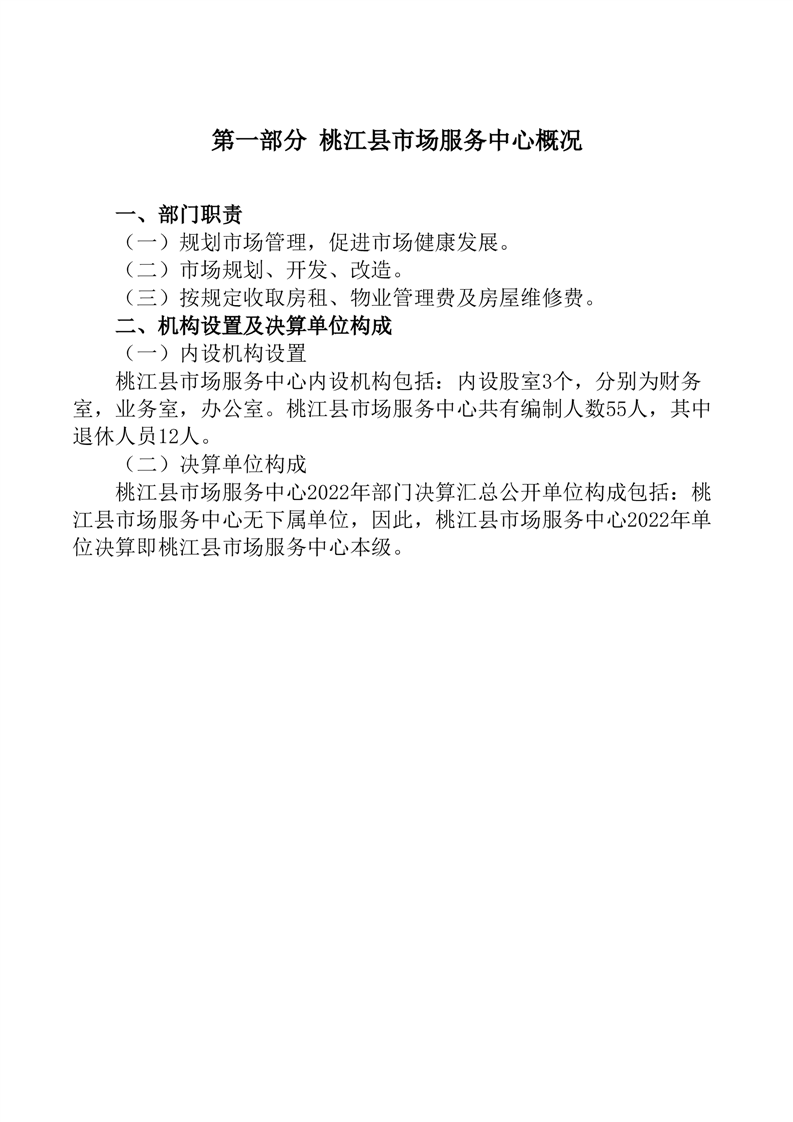 第一部分 桃江县市场服务中心概况

一、部门职责

（一）规划市场管理，促进市场健康发展。

（二）市场规划、开发、改造。

（三）按规定收取房租、物业管理费及房屋维修费。

二、机构设置及决算单位构成

（一）内设机构设置

桃江县市场服务中心内设机构包括：内设股室3个，分别为财务室，业务室，办公室。桃江县市场服务中心共有编制人数55人，其中退休人员12人。

（二）决算单位构成

桃江县市场服务中心2022年部门决算汇总公开单位构成包括：桃江县市场服务中心无下属单位，因此，桃江县市场服务中心2022年单位决算即桃江县市场服务中心本级。